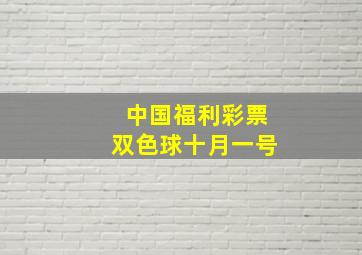 中国福利彩票
双色球十月一号